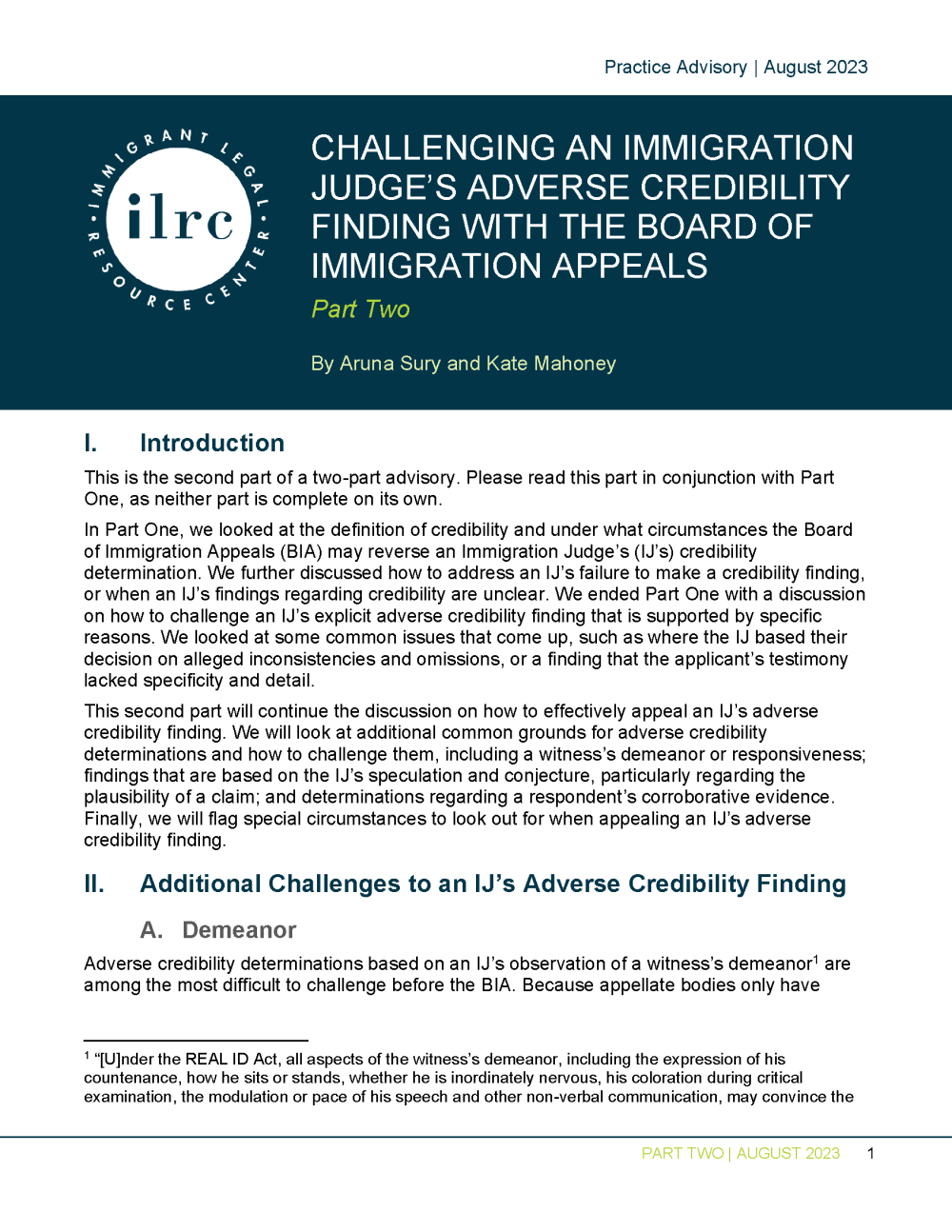 Practice Advisory | August 2023

IMMIGRANT LEGAL RESOURCE CENTER

ilrc

CHALLENGING AN IMMIGRATION JUDGE'S ADVERSE CREDIBILITY FINDING WITH THE BOARD OF IMMIGRATION APPEALS

Part Two

By Aruna Sury and Kate Mahoney

I. Introduction

This is the second part of a two-part advisory. Please read this part in conjunction with Part One, as neither part is complete on its own.

In Part One, we looked at the definition of credibility and under what circumstances the Board of Immigration Appeals (BIA) may reverse an Immigration Judge's (IJ's) credibility determination. We further discussed how to address an IJ's failure to make a credibility finding, or when an IJ's findings regarding credibility are unclear. We ended Part One with a discussion on how to challenge an IJ's explicit adverse credibility finding that is supported by specific reasons. We looked at some common issues that come up, such as where the IJ based their decision on alleged inconsistencies and omissions, or a finding that the applicant's testimony lacked specificity and detail.

This second part will continue the discussion on how to effectively appeal an IJ's adverse credibility finding. We will look at additional common grounds for adverse credibility determinations and how to challenge them, including a witness's demeanor or responsiveness; findings that are based on the IJ's speculation and conjecture, particularly regarding the plausibility of a claim; and determinations regarding a respondent's corroborative evidence. Finally, we will flag special circumstances to look out for when appealing an IJ's adverse credibility finding.

II. Additional Challenges to an IJ's Adverse Credibility Finding

A. Demeanor

Adverse credibility determinations based on an IJ's observation of a witness's demeanor$^1$ are among the most difficult to challenge before the BIA. Because appellate bodies only have

$^1$ "[U]nder the REAL ID Act, all aspects of the witness's demeanor, including the expression of his countenance, how he sits or stands, whether he is inordinately nervous, his coloration during critical examination, the modulation or pace of his speech and other non-verbal communication, may convince the

PART TWO | AUGUST 2023 1